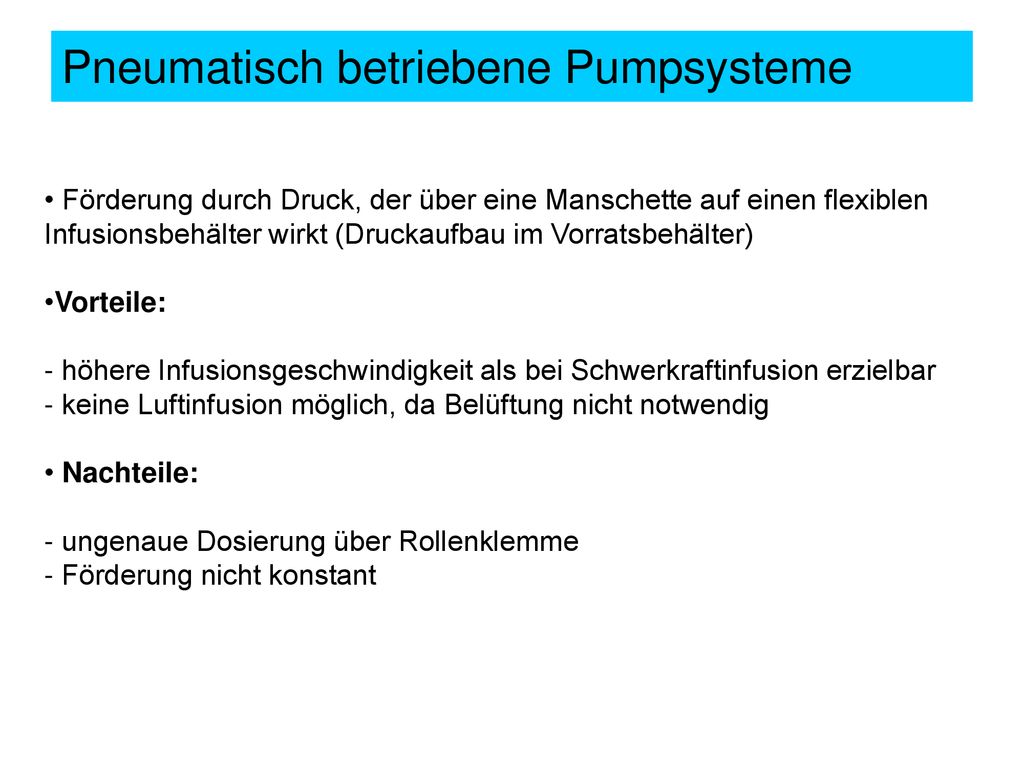 Pneumatisch betriebene Pumpsysteme

• Förderung durch Druck, der über eine Manschette auf einen flexiblen Infusionsbehälter wirkt (Druckaufbau im Vorratsbehälter)

•Vorteile:

- höhere Infusionsgeschwindigkeit als bei Schwerkraftinfusion erzielbar
- keine Luftinfusion möglich, da Belüftung nicht notwendig

• Nachteile:

- ungenaue Dosierung über Rollenklemme
- Förderung nicht konstant